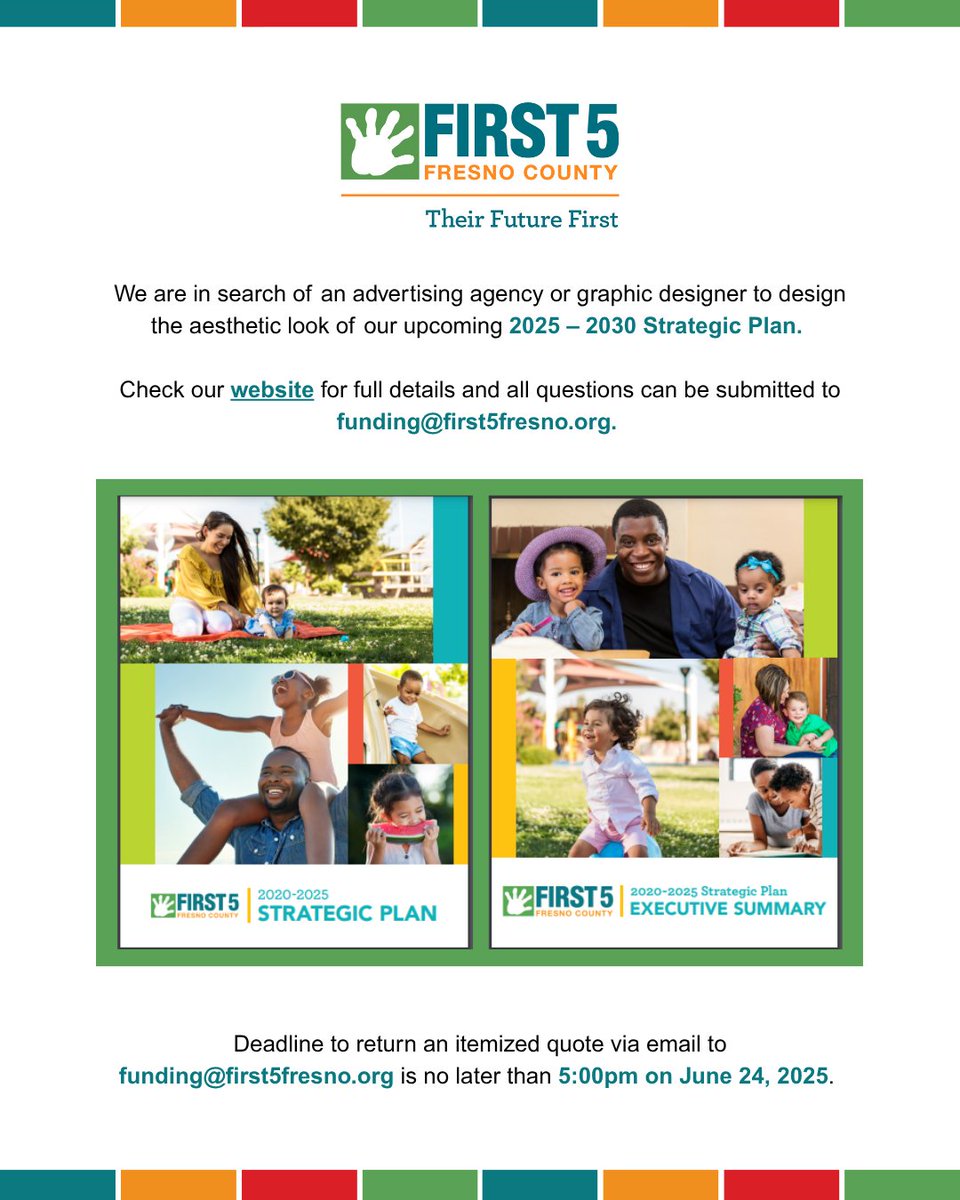 FIRST 5
FRESNO COUNTY

Their Future First

We are in search of an advertising agency or graphic designer to design the aesthetic look of our upcoming 2025 – 2030 Strategic Plan.

Check our website for full details and all questions can be submitted to funding@first5fresno.org.

FIRST 5
FRESNO COUNTY
2020-2025
STRATEGIC PLAN

FIRST 5
FRESNO COUNTY
2020-2025 Strategic Plan
EXECUTIVE SUMMARY

Deadline to return an itemized quote via email to funding@first5fresno.org is no later than 5:00pm on June 24, 2025.